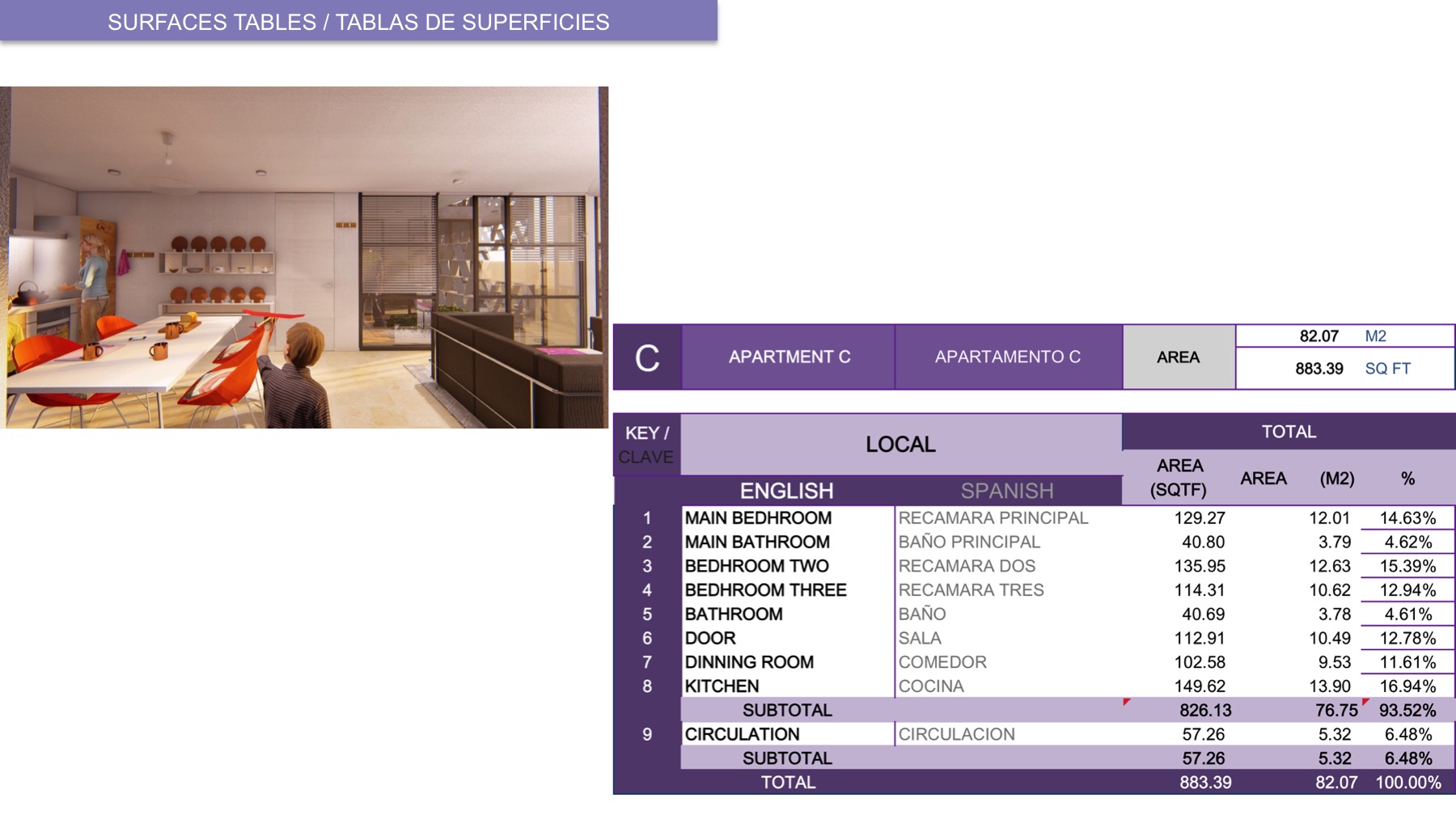 SURFACES TABLES / TABLAS DE SUPERFICIES

C APARTMENT C APARTAMENTO C AREA

82.07 M2

883.39 SQ FT

| KEY / CLAVE | LOCAL |  | TOTAL |  |  |
|---|---|---|---|---|---|
|  | ENGLISH | SPANISH | AREA (SQTF) | AREA (M2) | % |
| 1 | MAIN BEDHROOM | RECAMARA PRINCIPAL | 129.27 | 12.01 | 14.63% |
| 2 | MAIN BATHROOM | BAÑO PRINCIPAL | 40.80 | 3.79 | 4.62% |
| 3 | BEDHROOM TWO | RECAMARA DOS | 135.95 | 12.63 | 15.39% |
| 4 | BEDHROOM THREE | RECAMARA TRES | 114.31 | 10.62 | 12.94% |
| 5 | BATHROOM | BAÑO | 40.69 | 3.78 | 4.61% |
| 6 | DOOR | SALA | 112.91 | 10.49 | 12.78% |
| 7 | DINNING ROOM | COMEDOR | 102.58 | 9.53 | 11.61% |
| 8 | KITCHEN | COCINA | 149.62 | 13.90 | 16.94% |
|  | SUBTOTAL |  | 826.13 | 76.75 | 93.52% |
| 9 | CIRCULATION | CIRCULACION | 57.26 | 5.32 | 6.48% |
|  | SUBTOTAL |  | 57.26 | 5.32 | 6.48% |
|  | TOTAL |  | 883.39 | 82.07 | 100.00% |